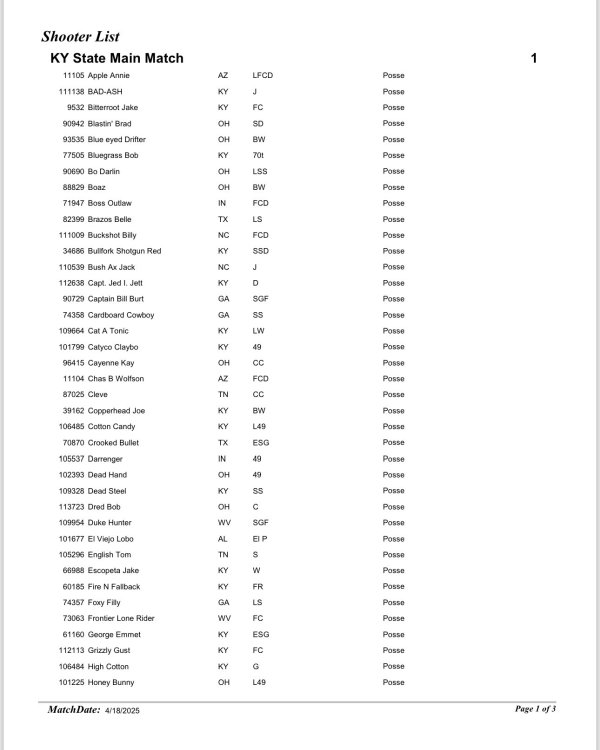 Shooter List

KY State Main Match 1

| | | | | |
|---|---|---|---|---|
| 11105 | Apple Annie | AZ | LFCD | Posse |
| 111138 | BAD-ASH | KY | J | Posse |
| 9532 | Bitterroot Jake | KY | FC | Posse |
| 90942 | Blastin' Brad | OH | SD | Posse |
| 93535 | Blue eyed Drifter | OH | BW | Posse |
| 77505 | Bluegrass Bob | KY | 70t | Posse |
| 90690 | Bo Darlin | OH | LSS | Posse |
| 88829 | Boaz | OH | BW | Posse |
| 71947 | Boss Outlaw | IN | FCD | Posse |
| 82399 | Brazos Belle | TX | LS | Posse |
| 111009 | Buckshot Billy | NC | FCD | Posse |
| 34686 | Bullfork Shotgun Red | KY | SSD | Posse |
| 110539 | Bush Ax Jack | NC | J | Posse |
| 112638 | Capt. Jed I. Jett | KY | D | Posse |
| 90729 | Captain Bill Burt | GA | SGF | Posse |
| 74358 | Cardboard Cowboy | GA | SS | Posse |
| 109664 | Cat A Tonic | KY | LW | Posse |
| 101799 | Catyco Claybo | KY | 49 | Posse |
| 96415 | Cayenne Kay | OH | CC | Posse |
| 11104 | Chas B Wolfson | AZ | FCD | Posse |
| 87025 | Cleve | TN | CC | Posse |
| 39162 | Copperhead Joe | KY | BW | Posse |
| 106485 | Cotton Candy | KY | L49 | Posse |
| 70870 | Crooked Bullet | TX | ESG | Posse |
| 105537 | Darrenger | IN | 49 | Posse |
| 102393 | Dead Hand | OH | 49 | Posse |
| 109328 | Dead Steel | KY | SS | Posse |
| 113723 | Dred Bob | OH | C | Posse |
| 109954 | Duke Hunter | WV | SGF | Posse |
| 101677 | El Viejo Lobo | AL | El P | Posse |
| 105296 | English Tom | TN | S | Posse |
| 66988 | Escopeta Jake | KY | W | Posse |
| 60185 | Fire N Fallback | KY | FR | Posse |
| 74357 | Foxy Filly | GA | LS | Posse |
| 73063 | Frontier Lone Rider | WV | FC | Posse |
| 61160 | George Emmet | KY | ESG | Posse |
| 112113 | Grizzly Gust | KY | FC | Posse |
| 106484 | High Cotton | KY | G | Posse |
| 101225 | Honey Bunny | OH | L49 | Posse |

MatchDate: 4/18/2025 Page 1 of 3